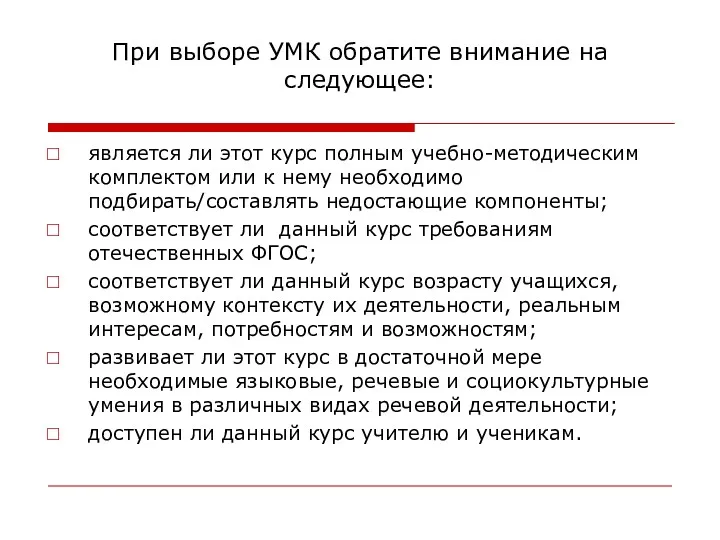 При выборе УМК обратите внимание на следующее:

□ является ли этот курс полным учебно-методическим комплектом или к нему необходимо подбирать/составлять недостающие компоненты;

□ соответствует ли  данный курс требованиям отечественных ФГОС;

□ соответствует ли данный курс возрасту учащихся, возможному контексту их деятельности, реальным интересам, потребностям и возможностям;

□ развивает ли этот курс в достаточной мере необходимые языковые, речевые и социокультурные умения в различных видах речевой деятельности;

□ доступен ли данный курс учителю и ученикам.